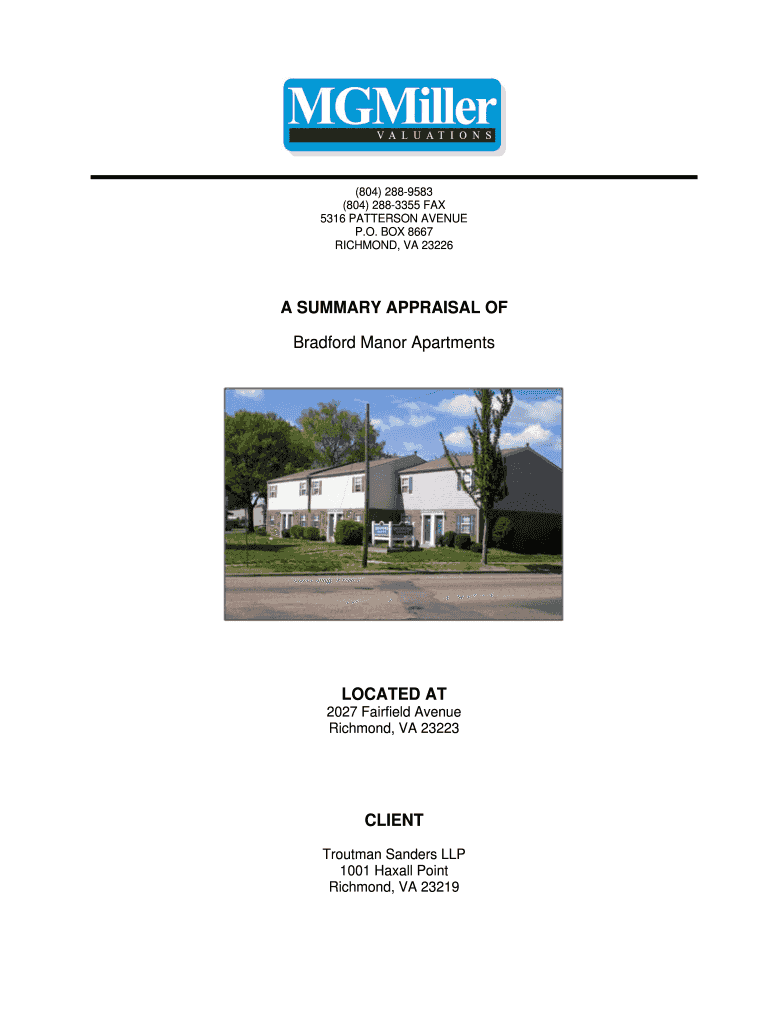 MGMiller
VALUATIONS

(804) 288-9583
(804) 288-3355 FAX
5316 PATTERSON AVENUE
P.O. BOX 8667
RICHMOND, VA 23226

A SUMMARY APPRAISAL OF

Bradford Manor Apartments

LOCATED AT
2027 Fairfield Avenue
Richmond, VA 23223

CLIENT

Troutman Sanders LLP
1001 Haxall Point
Richmond, VA 23219